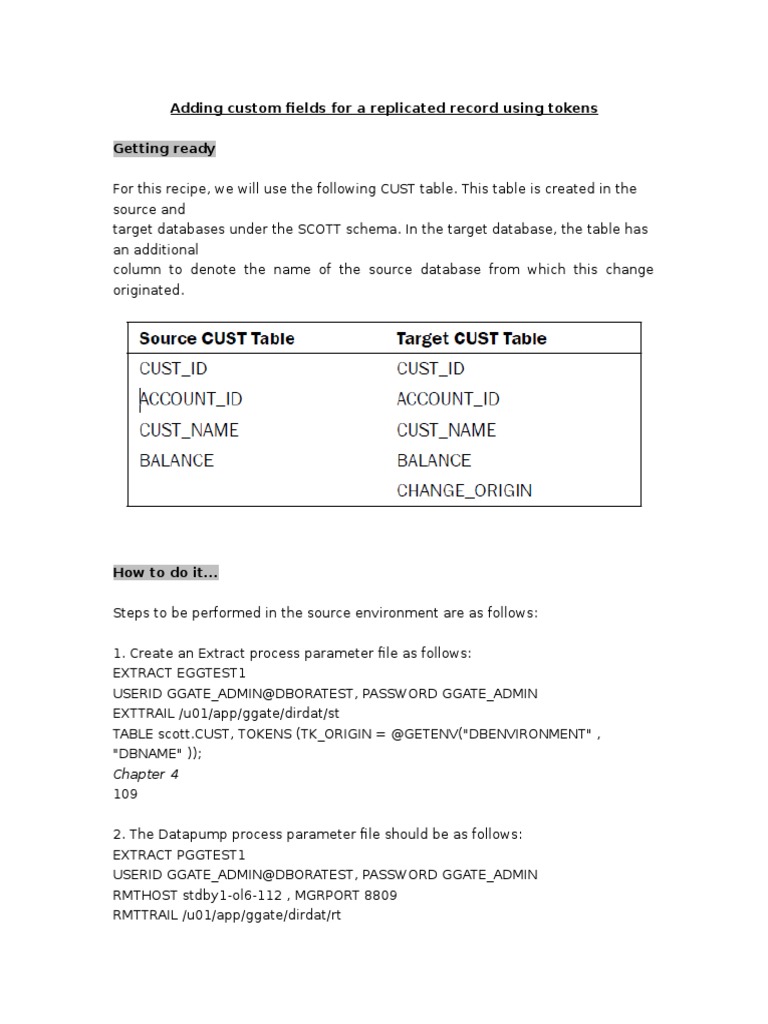 Adding custom fields for a replicated record using tokens

Getting ready

For this recipe, we will use the following CUST table. This table is created in the source and
target databases under the SCOTT schema. In the target database, the table has an additional
column to denote the name of the source database from which this change originated.

| Source CUST Table | Target CUST Table |
|---|---|
| CUST_ID | CUST_ID |
| ACCOUNT_ID | ACCOUNT_ID |
| CUST_NAME | CUST_NAME |
| BALANCE | BALANCE |
| | CHANGE_ORIGIN |

How to do it...

Steps to be performed in the source environment are as follows:

1. Create an Extract process parameter file as follows:
EXTRACT EGGTEST1
USERID GGATE_ADMIN@DBORATEST, PASSWORD GGATE_ADMIN
EXTTRAIL /u01/app/ggate/dirdat/st
TABLE scott.CUST, TOKENS (TK_ORIGIN = @GETENV("DBENVIRONMENT" , "DBNAME" ));
Chapter 4
109

2. The Datapump process parameter file should be as follows:
EXTRACT PGGTEST1
USERID GGATE_ADMIN@DBORATEST, PASSWORD GGATE_ADMIN
RMTHOST stdby1-ol6-112 , MGRPORT 8809
RMTTRAIL /u01/app/ggate/dirdat/rt